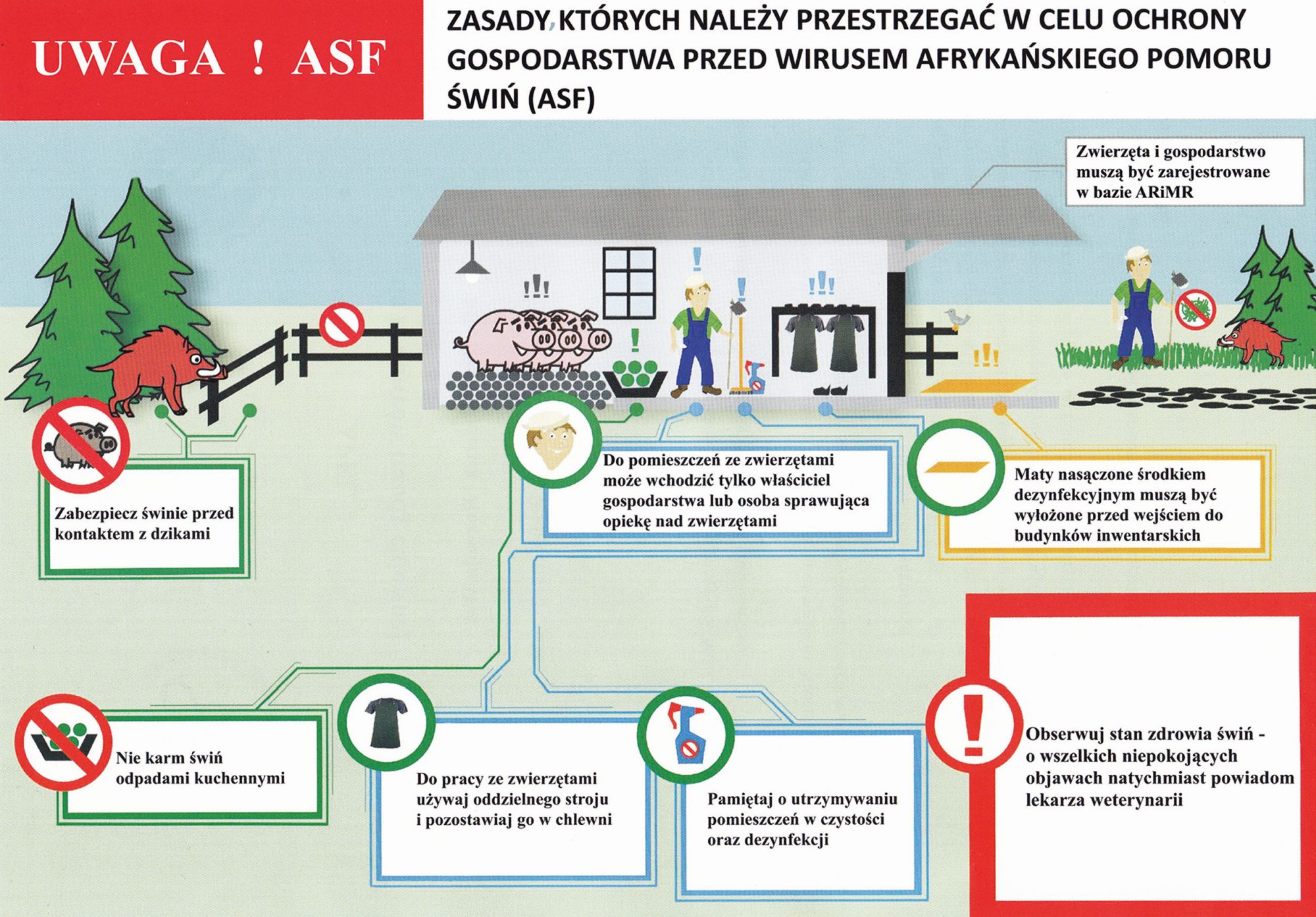 UWAGA ! ASF

ZASADY, KTÓRYCH NALEŻY PRZESTRZEGAĆ W CELU OCHRONY GOSPODARSTWA PRZED WIRUSEM AFRYKAŃSKIEGO POMORU ŚWIŃ (ASF)

Zwierzęta i gospodarstwo muszą być zarejestrowane w bazie ARiMR

Zabezpiecz świnie przed kontaktem z dzikami

Do pomieszczeń ze zwierzętami może wchodzić tylko właściciel gospodarstwa lub osoba sprawująca opiekę nad zwierzętami

Maty nasączone środkiem dezynfekcyjnym muszą być wyłożone przed wejściem do budynków inwentarskich

Nie karm świń odpadami kuchennymi

Do pracy ze zwierzętami używaj oddzielnego stroju i pozostawiaj go w chlewni

Pamiętaj o utrzymywaniu pomieszczeń w czystości oraz dezynfekcji

Obserwuj stan zdrowia świń - o wszelkich niepokojących objawach natychmiast powiadom lekarza weterynarii